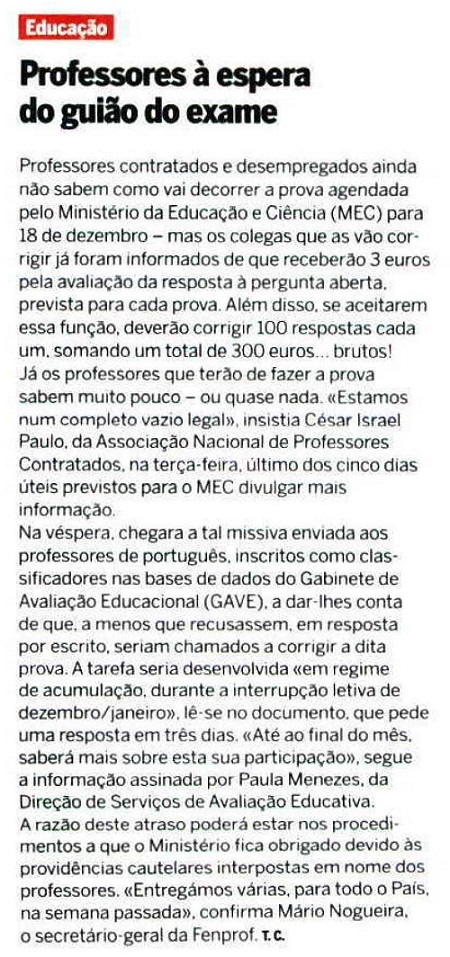 Educação

Professores à espera do guião do exame

Professores contratados e desempregados ainda não sabem como vai decorrer a prova agendada pelo Ministério da Educação e Ciência (MEC) para 18 de dezembro – mas os colegas que as vão corrigir já foram informados de que receberão 3 euros pela avaliação da resposta à pergunta aberta, prevista para cada prova. Além disso, se aceitarem essa função, deverão corrigir 100 respostas cada um, somando um total de 300 euros... brutos!
Já os professores que terão de fazer a prova sabem muito pouco – ou quase nada. «Estamos num completo vazio legal», insistia César Israel Paulo, da Associação Nacional de Professores Contratados, na terça-feira, último dos cinco dias úteis previstos para o MEC divulgar mais informação.
Na véspera, chegara a tal missiva enviada aos professores de português, inscritos como classificadores nas bases de dados do Gabinete de Avaliação Educacional (GAVE), a dar-lhes conta de que, a menos que recusassem, em resposta por escrito, seriam chamados a corrigir a dita prova. A tarefa seria desenvolvida «em regime de acumulação, durante a interrupção letiva de dezembro/janeiro», lê-se no documento, que pede uma resposta em três dias. «Até ao final do mês, saberá mais sobre esta sua participação», segue a informação assinada por Paula Menezes, da Direção de Serviços de Avaliação Educativa.
A razão deste atraso poderá estar nos procedimentos a que o Ministério fica obrigado devido às providências cautelares interpostas em nome dos professores. «Entregámos várias, para todo o País, na semana passada», confirma Mário Nogueira, o secretário-geral da Fenprof. T.C.